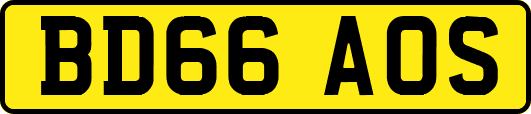 BD66 AOS